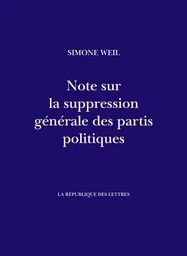 SIMONE WEIL

Note sur la suppression générale des partis politiques

LA RÉPUBLIQUE DES LETTRES